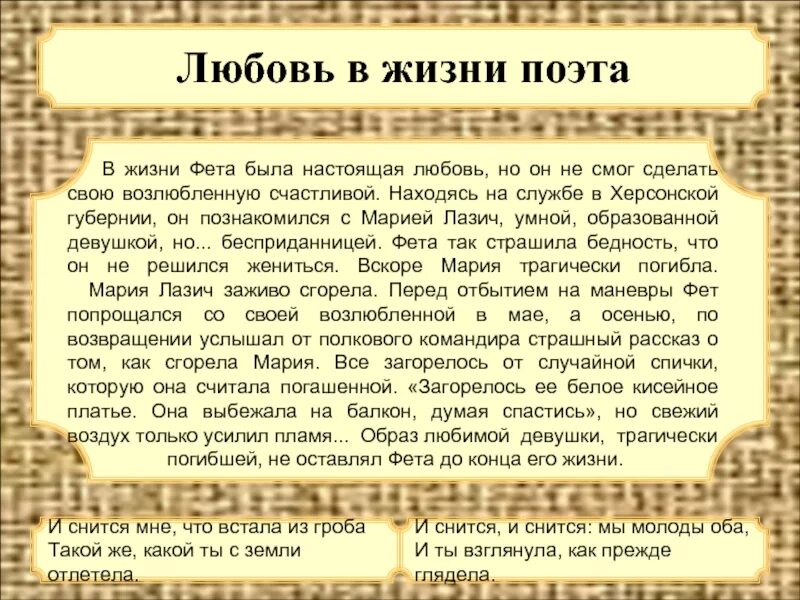 Любовь в жизни поэта

В жизни Фета была настоящая любовь, но он не смог сделать свою возлюбленную счастливой. Находясь на службе в Херсонской губернии, он познакомился с Марией Лазич, умной, образованной девушкой, но... бесприданницей. Фета так страшила бедность, что он не решился жениться. Вскоре Мария трагически погибла.

Мария Лазич заживо сгорела. Перед отбытием на маневры Фет попрощался со своей возлюбленной в мае, а осенью, по возвращении услышал от полкового командира страшный рассказ о том, как сгорела Мария. Все загорелось от случайной спички, которую она считала погашенной. «Загорелось ее белое кисейное платье. Она выбежала на балкон, думая спастись», но свежий воздух только усилил пламя... Образ любимой девушки, трагически погибшей, не оставлял Фета до конца его жизни.

И снится мне, что встала из гроба
Такой же, какой ты с земли отлетела.

И снится, и снится: мы молоды оба,
И ты взглянула, как прежде глядела.